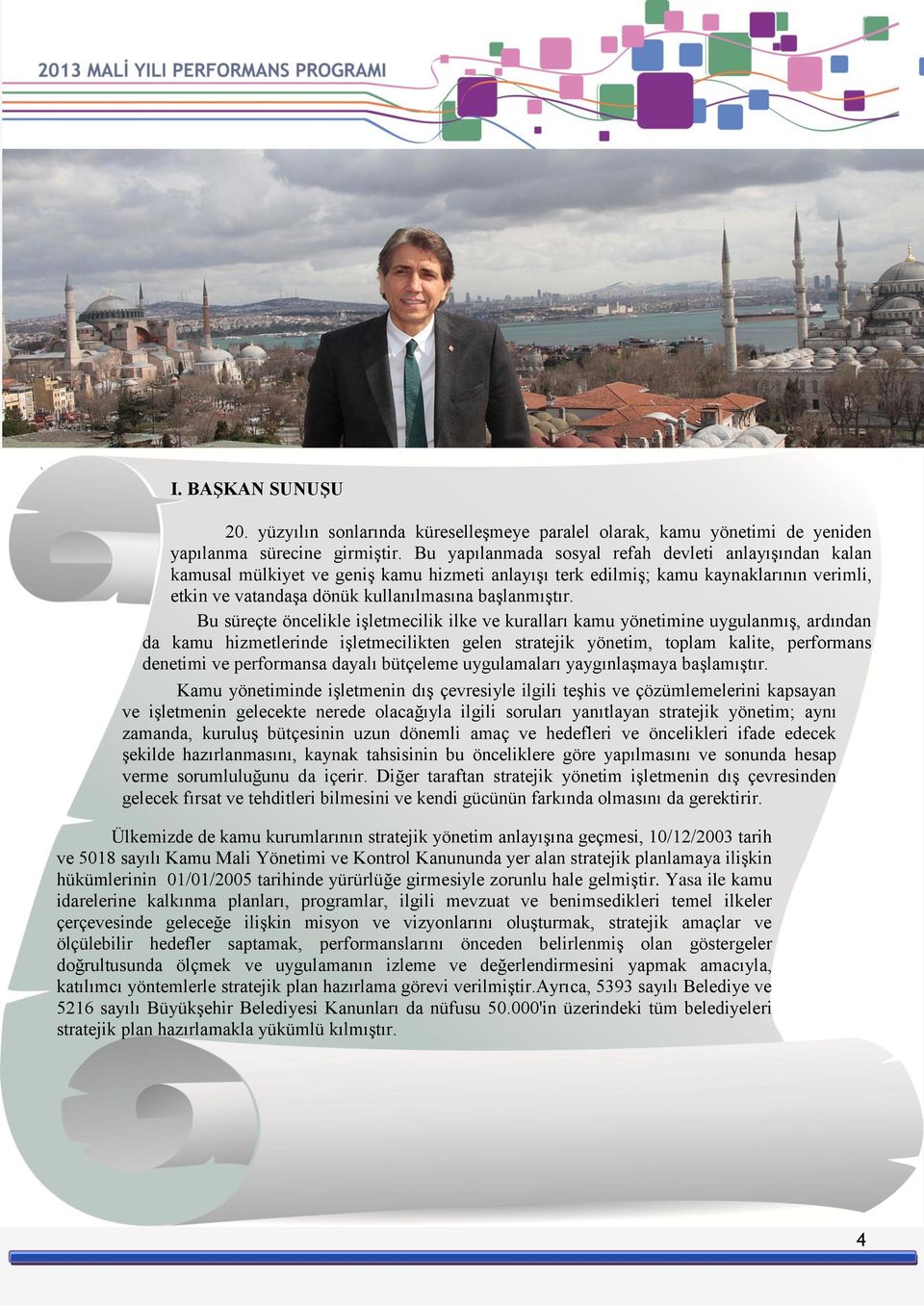 2013 MALİ YILI PERFORMANS PROGRAMI

I. BAŞKAN SUNUŞU

20. yüzyılın sonlarında küreselleşmeye paralel olarak, kamu yönetimi de yeniden yapılanma sürecine girmiştir. Bu yapılanmada sosyal refah devleti anlayışından kalan kamusal mülkiyet ve geniş kamu hizmeti anlayışı terk edilmiş; kamu kaynaklarının verimli, etkin ve vatandaşa dönük kullanılmasına başlanmıştır.

Bu süreçte öncelikle işletmecilik ilke ve kuralları kamu yönetimine uygulanmış, ardından da kamu hizmetlerinde işletmecilikten gelen stratejik yönetim, toplam kalite, performans denetimi ve performansa dayalı bütçeleme uygulamaları yaygınlaşmaya başlamıştır.

Kamu yönetiminde işletmenin dış çevresiyle ilgili teşhis ve çözümlemelerini kapsayan ve işletmenin gelecekte nerede olacağıyla ilgili soruları yanıtlayan stratejik yönetim; aynı zamanda, kuruluş bütçesinin uzun dönemli amaç ve hedefleri ve öncelikleri ifade edecek şekilde hazırlanmasını, kaynak tahsisinin bu önceliklere göre yapılmasını ve sonunda hesap verme sorumluluğunu da içerir. Diğer taraftan stratejik yönetim işletmenin dış çevresinden gelecek fırsat ve tehditleri bilmesini ve kendi gücünün farkında olmasını da gerektirir.

Ülkemizde de kamu kurumlarının stratejik yönetim anlayışına geçmesi, 10/12/2003 tarih ve 5018 sayılı Kamu Mali Yönetimi ve Kontrol Kanununda yer alan stratejik planlamaya ilişkin hükümlerinin 01/01/2005 tarihinde yürürlüğe girmesiyle zorunlu hale gelmiştir. Yasa ile kamu idarelerine kalkınma planları, programlar, ilgili mevzuat ve benimsedikleri temel ilkeler çerçevesinde geleceğe ilişkin misyon ve vizyonlarını oluşturmak, stratejik amaçlar ve ölçülebilir hedefler saptamak, performanslarını önceden belirlenmiş olan göstergeler doğrultusunda ölçmek ve uygulamanın izleme ve değerlendirmesini yapmak amacıyla, katılımcı yöntemlerle stratejik plan hazırlama görevi verilmiştir.Ayrıca, 5393 sayılı Belediye ve 5216 sayılı Büyükşehir Belediyesi Kanunları da nüfusu 50.000'in üzerindeki tüm belediyeleri stratejik plan hazırlamakla yükümlü kılmıştır.

4